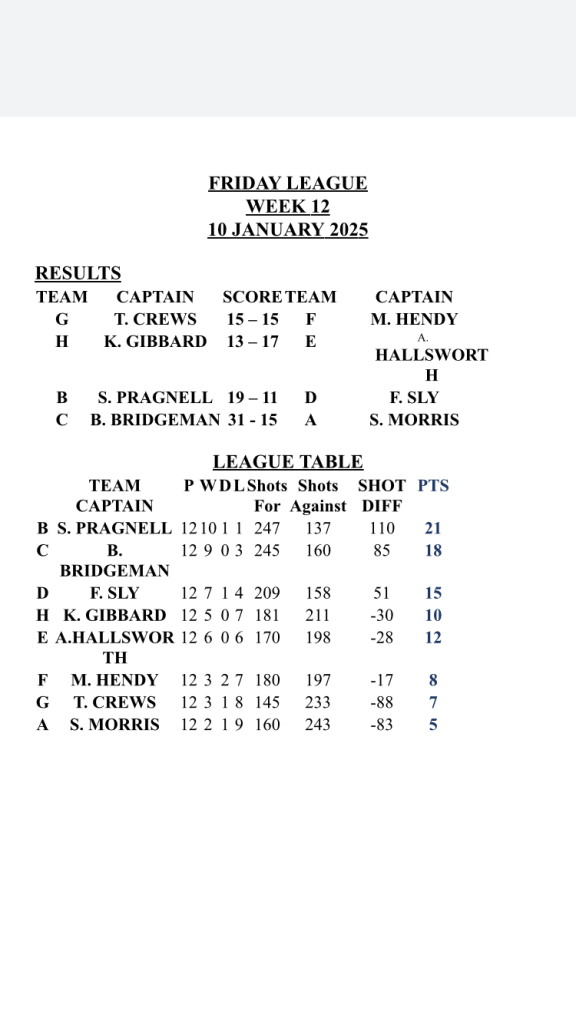 FRIDAY LEAGUE
WEEK 12
10 JANUARY 2025

RESULTS

| TEAM | CAPTAIN | SCORE | TEAM | CAPTAIN |
|---|---|---|---|---|
| G | T. CREWS | 15 – 15 | F | M. HENDY |
| H | K. GIBBARD | 13 – 17 | E | A. HALLSWORTH |
| B | S. PRAGNELL | 19 – 11 | D | F. SLY |
| C | B. BRIDGEMAN | 31 - 15 | A | S. MORRIS |

LEAGUE TABLE

| | TEAM CAPTAIN | P | W | D | L | Shots For | Shots Against | SHOT DIFF | PTS |
|---|---|---|---|---|---|---|---|---|---|
| B | S. PRAGNELL | 12 | 10 | 1 | 1 | 247 | 137 | 110 | 21 |
| C | B. BRIDGEMAN | 12 | 9 | 0 | 3 | 245 | 160 | 85 | 18 |
| D | F. SLY | 12 | 7 | 1 | 4 | 209 | 158 | 51 | 15 |
| H | K. GIBBARD | 12 | 5 | 0 | 7 | 181 | 211 | -30 | 10 |
| E | A.HALLSWORTH | 12 | 6 | 0 | 6 | 170 | 198 | -28 | 12 |
| F | M. HENDY | 12 | 3 | 2 | 7 | 180 | 197 | -17 | 8 |
| G | T. CREWS | 12 | 3 | 1 | 8 | 145 | 233 | -88 | 7 |
| A | S. MORRIS | 12 | 2 | 1 | 9 | 160 | 243 | -83 | 5 |